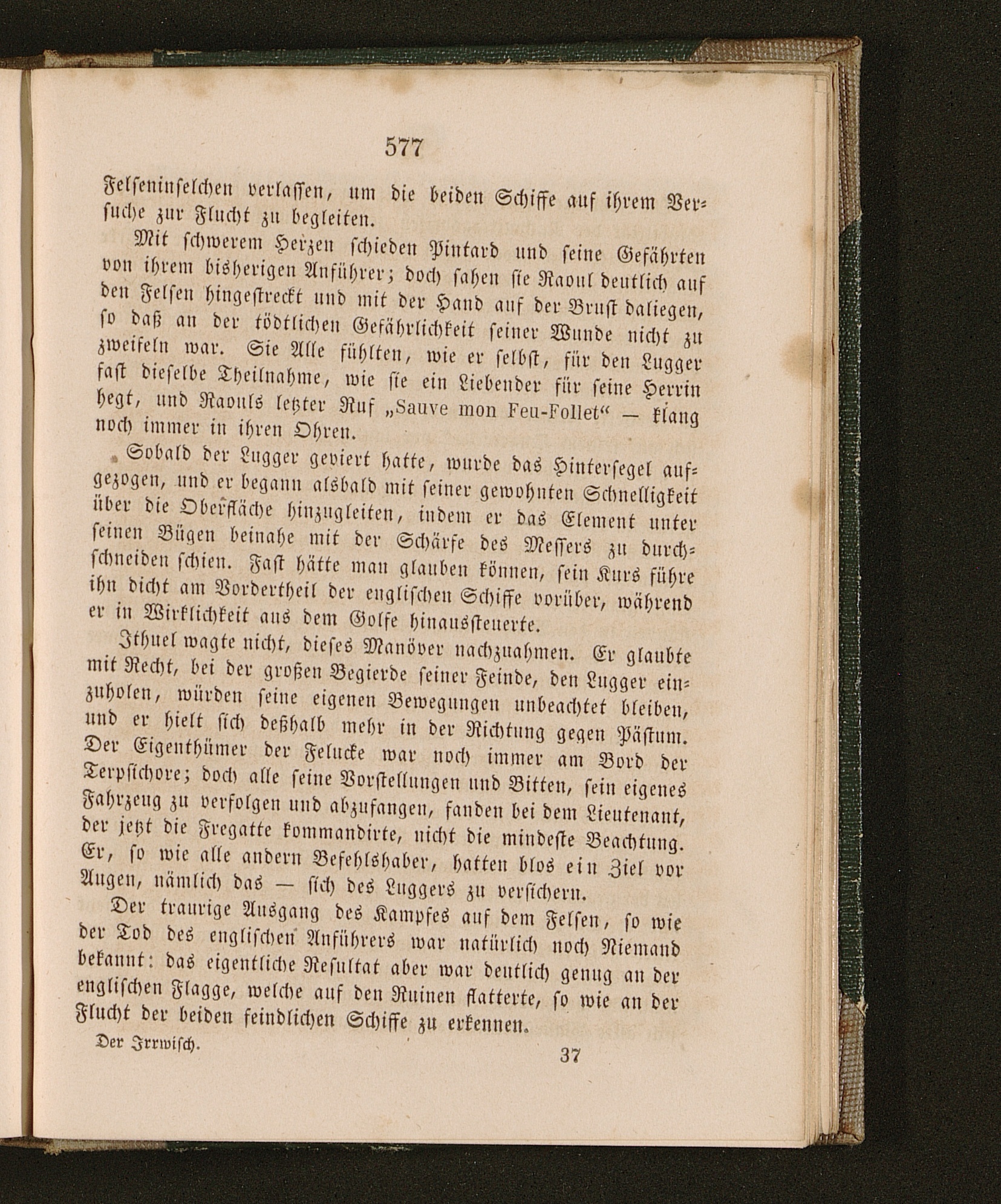 577

Felseninselchen verlassen, um die beiden Schiffe auf ihrem Versuche zur Flucht zu begleiten.

Mit schwerem Herzen schieden Pintard und seine Gefährten von ihrem bisherigen Anführer; doch sahen sie Raoul deutlich auf den Felsen hingestreckt und mit der Hand auf der Brust daliegen, so daß an der tödtlichen Gefährlichkeit seiner Wunde nicht zu zweifeln war. Sie Alle fühlten, wie er selbst, für den Lugger fast dieselbe Theilnahme, wie sie ein Liebender für seine Herrin hegt, und Raouls letzter Ruf „Sauve mon Feu-Follet“ — klang noch immer in ihren Ohren.

Sobald der Lugger geviert hatte, wurde das Hintersegel aufgezogen, und er begann alsbald mit seiner gewohnten Schnelligkeit über die Oberfläche hinzugleiten, indem er das Element unter seinen Bügen beinahe mit der Schärfe des Messers zu durchschneiden schien. Fast hätte man glauben können, sein Kurs führe ihn dicht am Vordertheil der englischen Schiffe vorüber, während er in Wirklichkeit aus dem Golfe hinaussteuerte.

Ithuel wagte nicht, dieses Manöver nachzuahmen. Er glaubte mit Recht, bei der großen Begierde seiner Feinde, den Lugger einzuholen, würden seine eigenen Bewegungen unbeachtet bleiben, und er hielt sich deßhalb mehr in der Richtung gegen Pästum. Der Eigenthümer der Felucke war noch immer am Bord der Terpsichore; doch alle seine Vorstellungen und Bitten, sein eigenes Fahrzeug zu verfolgen und abzufangen, fanden bei dem Lieutenant, der jetzt die Fregatte kommandirte, nicht die mindeste Beachtung. Er, so wie alle andern Befehlshaber, hatten blos ein Ziel vor Augen, nämlich das — sich des Luggers zu versichern.

Der traurige Ausgang des Kampfes auf dem Felsen, so wie der Tod des englischen Anführers war natürlich noch Niemand bekannt: das eigentliche Resultat aber war deutlich genug an der englischen Flagge, welche auf den Ruinen flatterte, so wie an der Flucht der beiden feindlichen Schiffe zu erkennen.

Der Irrwisch. 37